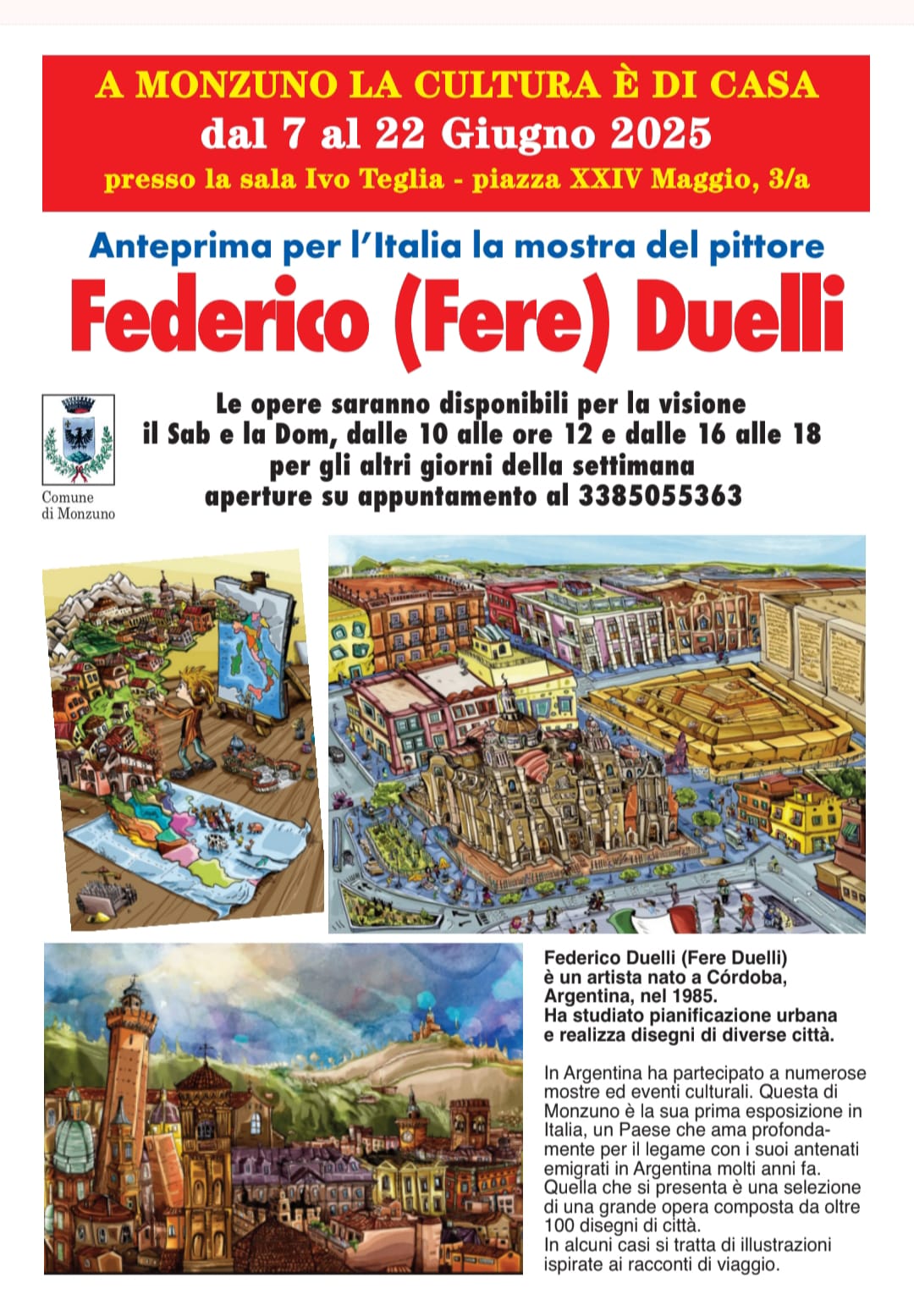 A MONZUNO LA CULTURA È DI CASA
dal 7 al 22 Giugno 2025
presso la sala Ivo Teglia - piazza XXIV Maggio, 3/a

Anteprima per l'Italia la mostra del pittore
Federico (Fere) Duelli

Comune di Monzuno

Le opere saranno disponibili per la visione il Sab e la Dom, dalle 10 alle ore 12 e dalle 16 alle 18 per gli altri giorni della settimana aperture su appuntamento al 3385055363

Federico Duelli (Fere Duelli) è un artista nato a Córdoba, Argentina, nel 1985. Ha studiato pianificazione urbana e realizza disegni di diverse città.

In Argentina ha partecipato a numerose mostre ed eventi culturali. Questa di Monzuno è la sua prima esposizione in Italia, un Paese che ama profondamente per il legame con i suoi antenati emigrati in Argentina molti anni fa. Quella che si presenta è una selezione di una grande opera composta da oltre 100 disegni di città. In alcuni casi si tratta di illustrazioni ispirate ai racconti di viaggio.